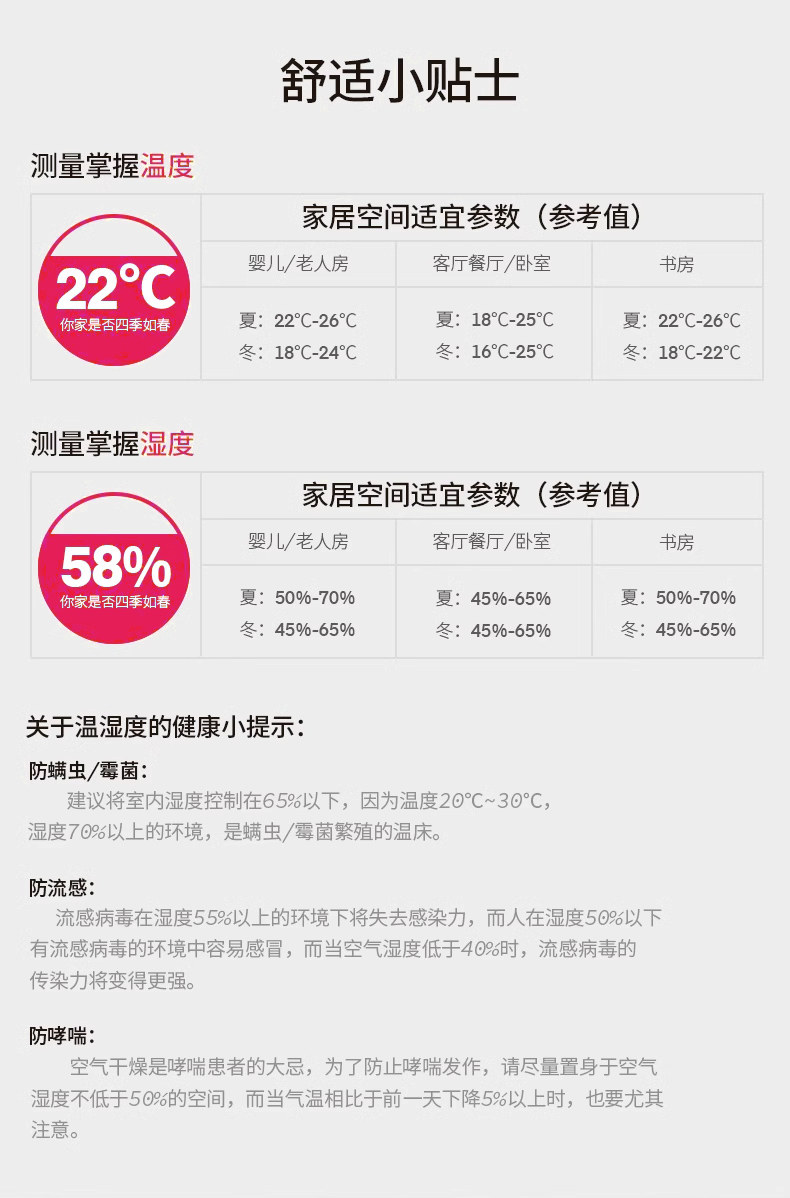 舒适小贴士

测量掌握温度

22°C
你家是否四季如春

家居空间适宜参数（参考值）

| 婴儿/老人房 | 客厅餐厅/卧室 | 书房 |
|---|---|---|
| 夏：22°C-26°C 冬：18°C-24°C | 夏：18°C-25°C 冬：16°C-25°C | 夏：22°C-26°C 冬：18°C-22°C |

测量掌握湿度

58%
你家是否四季如春

家居空间适宜参数（参考值）

| 婴儿/老人房 | 客厅餐厅/卧室 | 书房 |
|---|---|---|
| 夏：50%-70% 冬：45%-65% | 夏：45%-65% 冬：45%-65% | 夏：50%-70% 冬：45%-65% |

关于温湿度的健康小提示：

防螨虫/霉菌：
建议将室内湿度控制在65%以下，因为温度20°C~30°C，湿度70%以上的环境，是螨虫/霉菌繁殖的温床。

防流感：
流感病毒在湿度55%以上的环境下将失去感染力，而人在湿度50%以下有流感病毒的环境中容易感冒，而当空气湿度低于40%时，流感病毒的传染力将变得更强。

防哮喘：
空气干燥是哮喘患者的大忌，为了防止哮喘发作，请尽量置身于空气湿度不低于50%的空间，而当气温相比于前一天下降5%以上时，也要尤其注意。